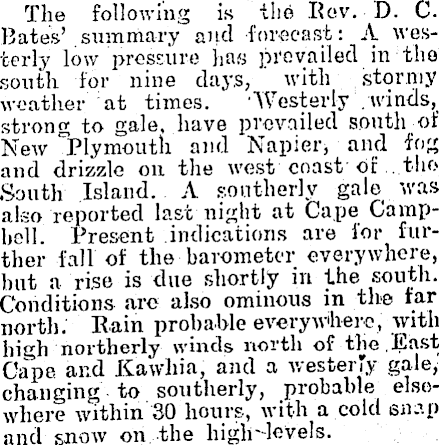 The following is the Rev. D. C. Bates' summary and forecast: A westerly low pressure has prevailed in the south for nine days, with stormy weather at times. Westerly winds, strong to gale, have prevailed south of New Plymouth and Napier, and fog and drizzle on the west coast of the South Island. A southerly gale was also reported last night at Cape Campbell. Present indications are for further fall of the barometer everywhere, but a rise is due shortly in the south. Conditions are also ominous in the far north. Rain probable everywhere, with high northerly winds north of the East Cape and Kawhia, and a westerly gale, changing to southerly, probable elsewhere within 30 hours, with a cold snap and snow on the high-levels.